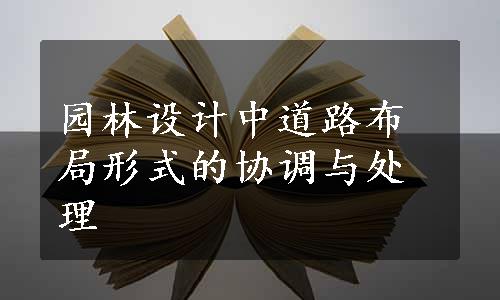 园林设计中道路布局形式的协调与处理